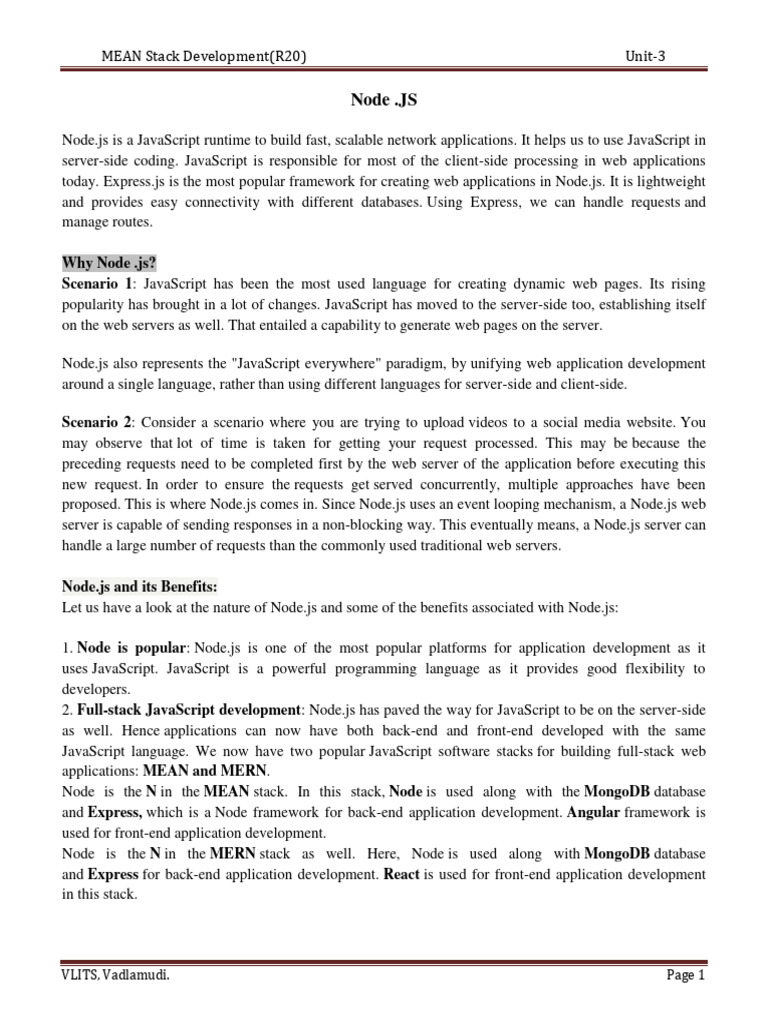 MEAN Stack Development(R20) Unit-3

Node .JS

Node.js is a JavaScript runtime to build fast, scalable network applications. It helps us to use JavaScript in server-side coding. JavaScript is responsible for most of the client-side processing in web applications today. Express.js is the most popular framework for creating web applications in Node.js. It is lightweight and provides easy connectivity with different databases. Using Express, we can handle requests and manage routes.

Why Node .js?
Scenario 1: JavaScript has been the most used language for creating dynamic web pages. Its rising popularity has brought in a lot of changes. JavaScript has moved to the server-side too, establishing itself on the web servers as well. That entailed a capability to generate web pages on the server.

Node.js also represents the "JavaScript everywhere" paradigm, by unifying web application development around a single language, rather than using different languages for server-side and client-side.

Scenario 2: Consider a scenario where you are trying to upload videos to a social media website. You may observe that lot of time is taken for getting your request processed. This may be because the preceding requests need to be completed first by the web server of the application before executing this new request. In order to ensure the requests get served concurrently, multiple approaches have been proposed. This is where Node.js comes in. Since Node.js uses an event looping mechanism, a Node.js web server is capable of sending responses in a non-blocking way. This eventually means, a Node.js server can handle a large number of requests than the commonly used traditional web servers.

Node.js and its Benefits:
Let us have a look at the nature of Node.js and some of the benefits associated with Node.js:

1. Node is popular: Node.js is one of the most popular platforms for application development as it uses JavaScript. JavaScript is a powerful programming language as it provides good flexibility to developers.
2. Full-stack JavaScript development: Node.js has paved the way for JavaScript to be on the server-side as well. Hence applications can now have both back-end and front-end developed with the same JavaScript language. We now have two popular JavaScript software stacks for building full-stack web applications: MEAN and MERN.
Node is the N in the MEAN stack. In this stack, Node is used along with the MongoDB database and Express, which is a Node framework for back-end application development. Angular framework is used for front-end application development.
Node is the N in the MERN stack as well. Here, Node is used along with MongoDB database and Express for back-end application development. React is used for front-end application development in this stack.

VLITS, Vadlamudi. Page 1